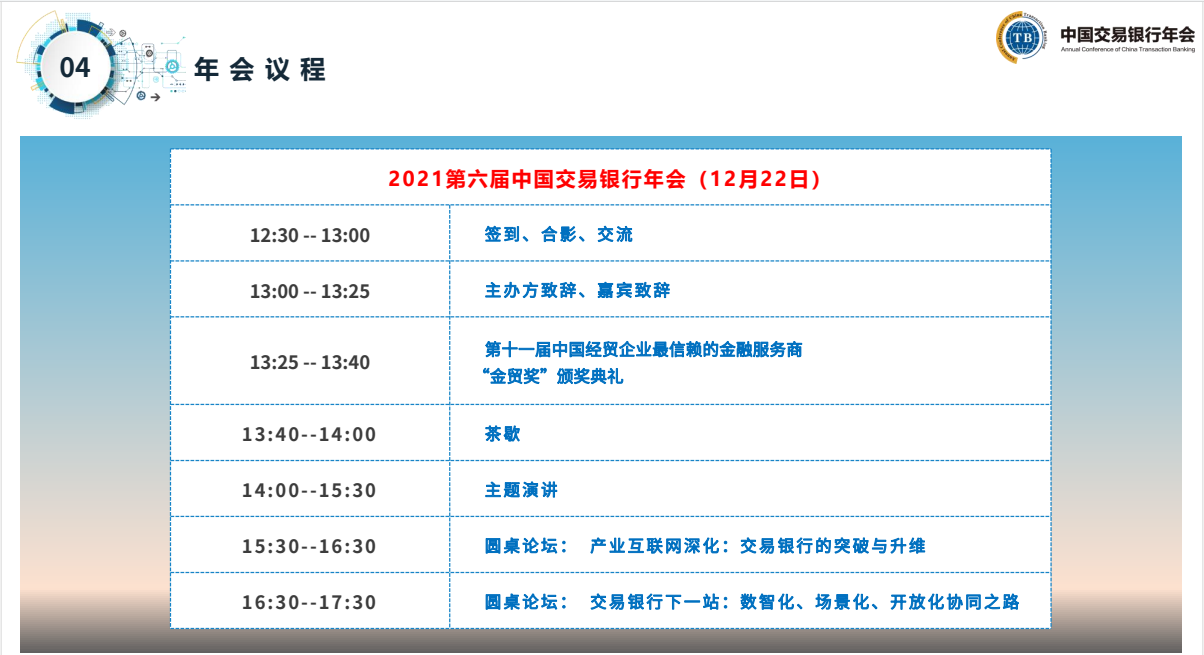 04 年会议程

中国交易银行年会
Annual Conference of China Transaction Banking

| 2021第六届中国交易银行年会（12月22日） | |
|---|---|
| 12:30 -- 13:00 | 签到、合影、交流 |
| 13:00 -- 13:25 | 主办方致辞、嘉宾致辞 |
| 13:25 -- 13:40 | 第十一届中国经贸企业最信赖的金融服务商“金贸奖”颁奖典礼 |
| 13:40--14:00 | 茶歇 |
| 14:00--15:30 | 主题演讲 |
| 15:30--16:30 | 圆桌论坛： 产业互联网深化：交易银行的突破与升维 |
| 16:30--17:30 | 圆桌论坛： 交易银行下一站：数智化、场景化、开放化协同之路 |